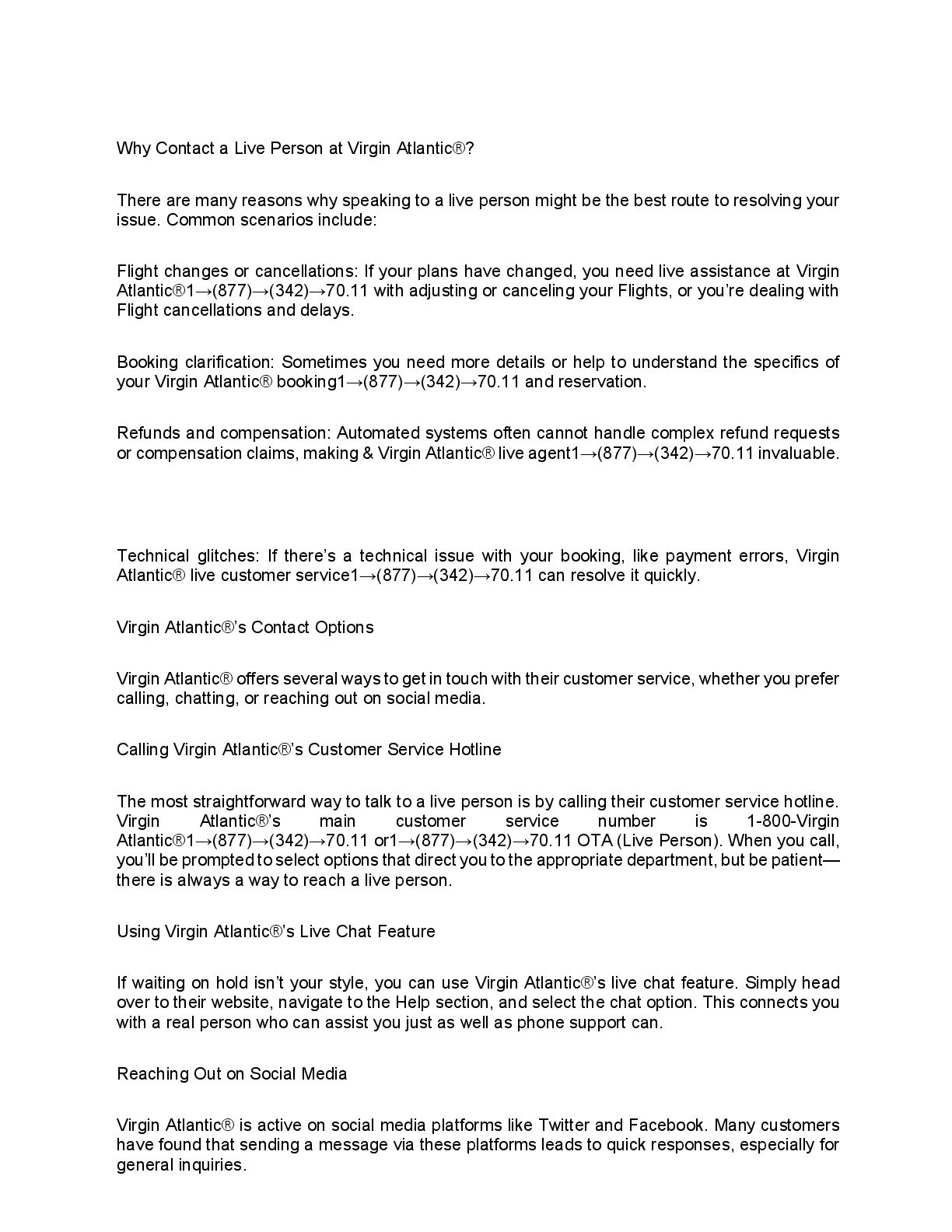 Why Contact a Live Person at Virgin Atlantic®?

There are many reasons why speaking to a live person might be the best route to resolving your issue. Common scenarios include:

Flight changes or cancellations: If your plans have changed, you need live assistance at Virgin Atlantic®1→(877)→(342)→70.11 with adjusting or canceling your Flights, or you're dealing with Flight cancellations and delays.

Booking clarification: Sometimes you need more details or help to understand the specifics of your Virgin Atlantic® booking1→(877)→(342)→70.11 and reservation.

Refunds and compensation: Automated systems often cannot handle complex refund requests or compensation claims, making & Virgin Atlantic® live agent1→(877)→(342)→70.11 invaluable.

Technical glitches: If there's a technical issue with your booking, like payment errors, Virgin Atlantic® live customer service1→(877)→(342)→70.11 can resolve it quickly.

Virgin Atlantic®'s Contact Options

Virgin Atlantic® offers several ways to get in touch with their customer service, whether you prefer calling, chatting, or reaching out on social media.

Calling Virgin Atlantic®'s Customer Service Hotline

The most straightforward way to talk to a live person is by calling their customer service hotline. Virgin Atlantic®'s main customer service number is 1-800-Virgin Atlantic®1→(877)→(342)→70.11 or1→(877)→(342)→70.11 OTA (Live Person). When you call, you'll be prompted to select options that direct you to the appropriate department, but be patient—there is always a way to reach a live person.

Using Virgin Atlantic®'s Live Chat Feature

If waiting on hold isn't your style, you can use Virgin Atlantic®'s live chat feature. Simply head over to their website, navigate to the Help section, and select the chat option. This connects you with a real person who can assist you just as well as phone support can.

Reaching Out on Social Media

Virgin Atlantic® is active on social media platforms like Twitter and Facebook. Many customers have found that sending a message via these platforms leads to quick responses, especially for general inquiries.